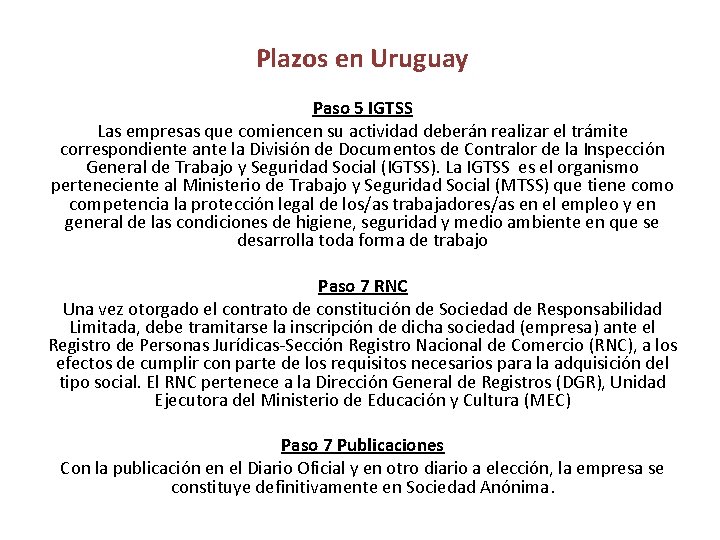 Plazos en Uruguay

Paso 5 IGTSS

Las empresas que comiencen su actividad deberán realizar el trámite correspondiente ante la División de Documentos de Contralor de la Inspección General de Trabajo y Seguridad Social (IGTSS). La IGTSS es el organismo perteneciente al Ministerio de Trabajo y Seguridad Social (MTSS) que tiene como competencia la protección legal de los/as trabajadores/as en el empleo y en general de las condiciones de higiene, seguridad y medio ambiente en que se desarrolla toda forma de trabajo

Paso 7 RNC

Una vez otorgado el contrato de constitución de Sociedad de Responsabilidad Limitada, debe tramitarse la inscripción de dicha sociedad (empresa) ante el Registro de Personas Jurídicas-Sección Registro Nacional de Comercio (RNC), a los efectos de cumplir con parte de los requisitos necesarios para la adquisición del tipo social. El RNC pertenece a la Dirección General de Registros (DGR), Unidad Ejecutora del Ministerio de Educación y Cultura (MEC)

Paso 7 Publicaciones

Con la publicación en el Diario Oficial y en otro diario a elección, la empresa se constituye definitivamente en Sociedad Anónima.